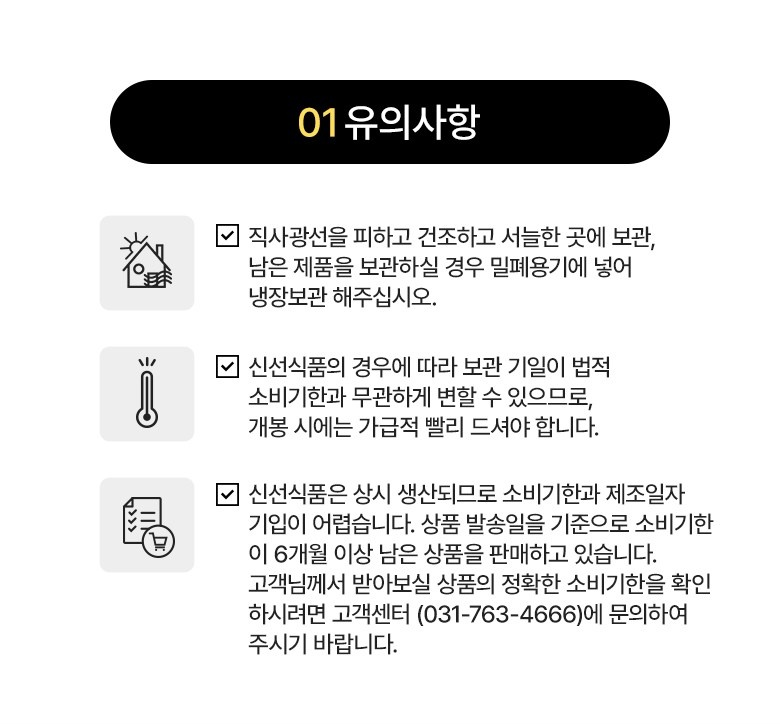 01 유의사항

☑ 직사광선을 피하고 건조하고 서늘한 곳에 보관, 남은 제품을 보관하실 경우 밀폐용기에 넣어 냉장보관 해주십시오.

☑ 신선식품의 경우에 따라 보관 기일이 법적 소비기한과 무관하게 변할 수 있으므로, 개봉 시에는 가급적 빨리 드셔야 합니다.

☑ 신선식품은 상시 생산되므로 소비기한과 제조일자 기입이 어렵습니다. 상품 발송일을 기준으로 소비기한이 6개월 이상 남은 상품을 판매하고 있습니다. 고객님께서 받아보실 상품의 정확한 소비기한을 확인하시려면 고객센터 (031-763-4666)에 문의하여 주시기 바랍니다.